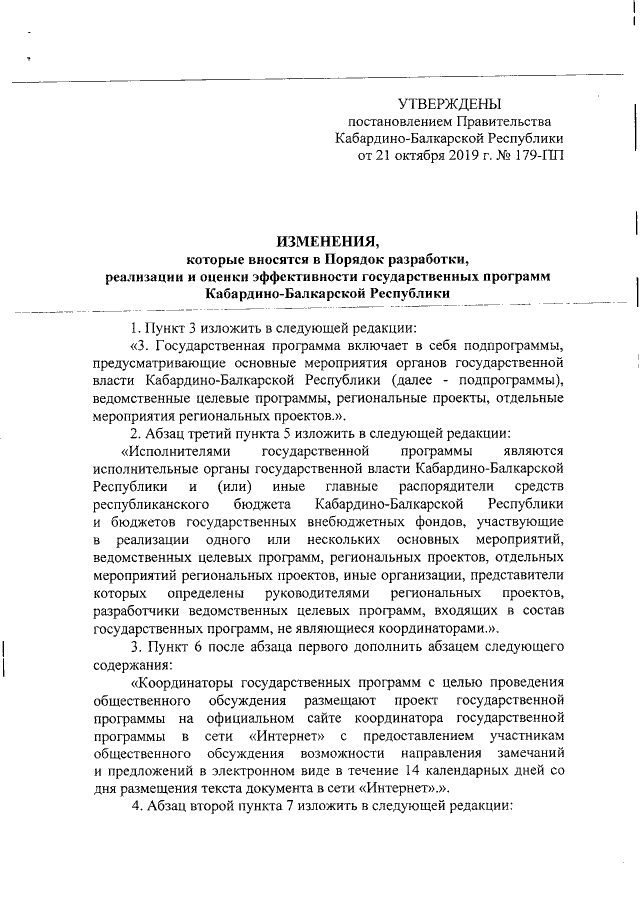 УТВЕРЖДЕНЫ
постановлением Правительства
Кабардино-Балкарской Республики
от 21 октября 2019 г. № 179-ПП

ИЗМЕНЕНИЯ,
которые вносятся в Порядок разработки,
реализации и оценки эффективности государственных программ
Кабардино-Балкарской Республики

1. Пункт 3 изложить в следующей редакции:

«3. Государственная программа включает в себя подпрограммы, предусматривающие основные мероприятия органов государственной власти Кабардино-Балкарской Республики (далее - подпрограммы), ведомственные целевые программы, региональные проекты, отдельные мероприятия региональных проектов.».

2. Абзац третий пункта 5 изложить в следующей редакции:

«Исполнителями государственной программы являются исполнительные органы государственной власти Кабардино-Балкарской Республики и (или) иные главные распорядители средств республиканского бюджета Кабардино-Балкарской Республики и бюджетов государственных внебюджетных фондов, участвующие в реализации одного или нескольких основных мероприятий, ведомственных целевых программ, региональных проектов, отдельных мероприятий региональных проектов, иные организации, представители которых определены руководителями региональных проектов, разработчики ведомственных целевых программ, входящих в состав государственных программ, не являющиеся координаторами.».

3. Пункт 6 после абзаца первого дополнить абзацем следующего содержания:

«Координаторы государственных программ с целью проведения общественного обсуждения размещают проект государственной программы на официальном сайте координатора государственной программы в сети «Интернет» с предоставлением участникам общественного обсуждения возможности направления замечаний и предложений в электронном виде в течение 14 календарных дней со дня размещения текста документа в сети «Интернет».».

4. Абзац второй пункта 7 изложить в следующей редакции: